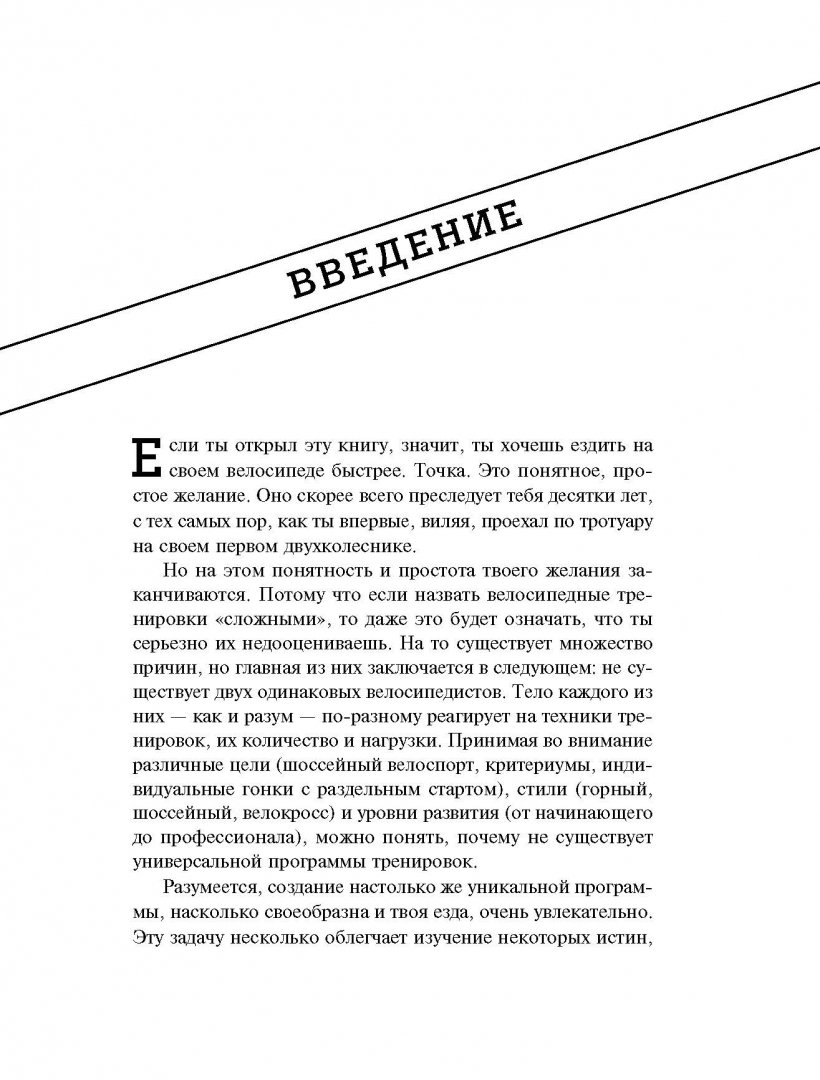 ВВЕДЕНИЕ

Если ты открыл эту книгу, значит, ты хочешь ездить на своем велосипеде быстрее. Точка. Это понятное, простое желание. Оно скорее всего преследует тебя десятки лет, с тех самых пор, как ты впервые, виляя, проехал по тротуару на своем первом двухколеснике.

Но на этом понятность и простота твоего желания заканчиваются. Потому что если назвать велосипедные тренировки «сложными», то даже это будет означать, что ты серьезно их недооцениваешь. На то существует множество причин, но главная из них заключается в следующем: не существует двух одинаковых велосипедистов. Тело каждого из них — как и разум — по-разному реагирует на техники тренировок, их количество и нагрузки. Принимая во внимание различные цели (шоссейный велоспорт, критериумы, индивидуальные гонки с раздельным стартом), стили (горный, шоссейный, велокросс) и уровни развития (от начинающего до профессионала), можно понять, почему не существует универсальной программы тренировок.

Разумеется, создание настолько же уникальной программы, насколько своеобразна и твоя езда, очень увлекательно. Эту задачу несколько облегчает изучение некоторых истин,